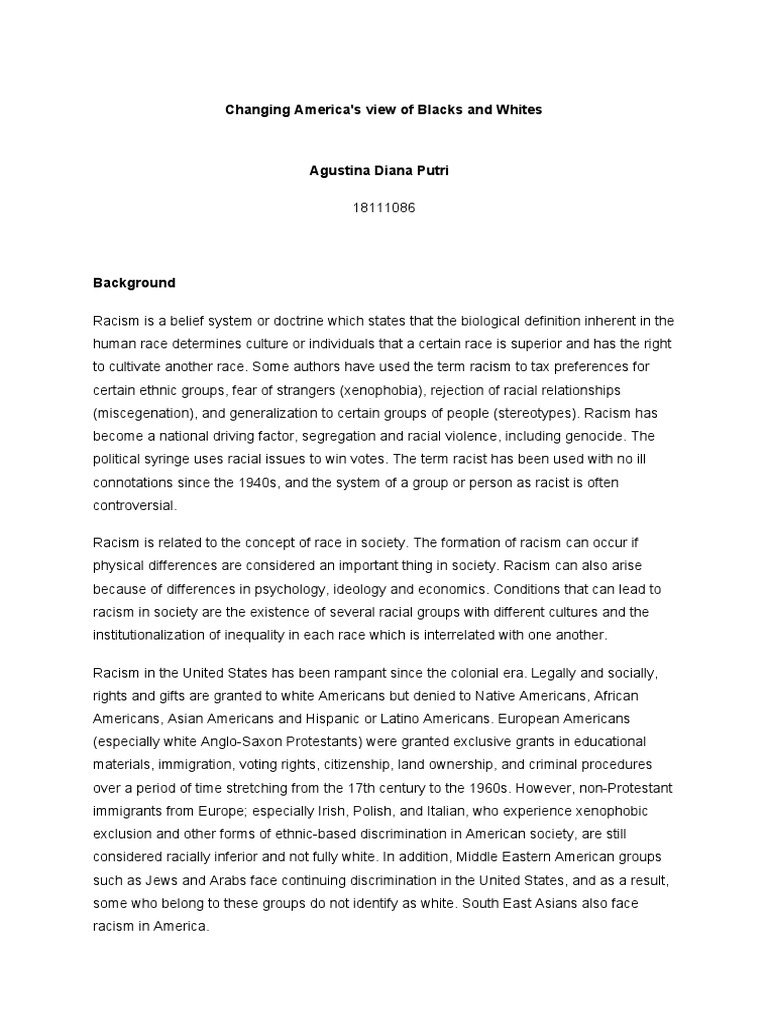 Changing America's view of Blacks and Whites

Agustina Diana Putri

18111086

Background

Racism is a belief system or doctrine which states that the biological definition inherent in the human race determines culture or individuals that a certain race is superior and has the right to cultivate another race. Some authors have used the term racism to tax preferences for certain ethnic groups, fear of strangers (xenophobia), rejection of racial relationships (miscegenation), and generalization to certain groups of people (stereotypes). Racism has become a national driving factor, segregation and racial violence, including genocide. The political syringe uses racial issues to win votes. The term racist has been used with no ill connotations since the 1940s, and the system of a group or person as racist is often controversial.

Racism is related to the concept of race in society. The formation of racism can occur if physical differences are considered an important thing in society. Racism can also arise because of differences in psychology, ideology and economics. Conditions that can lead to racism in society are the existence of several racial groups with different cultures and the institutionalization of inequality in each race which is interrelated with one another.

Racism in the United States has been rampant since the colonial era. Legally and socially, rights and gifts are granted to white Americans but denied to Native Americans, African Americans, Asian Americans and Hispanic or Latino Americans. European Americans (especially white Anglo-Saxon Protestants) were granted exclusive grants in educational materials, immigration, voting rights, citizenship, land ownership, and criminal procedures over a period of time stretching from the 17th century to the 1960s. However, non-Protestant immigrants from Europe; especially Irish, Polish, and Italian, who experience xenophobic exclusion and other forms of ethnic-based discrimination in American society, are still considered racially inferior and not fully white. In addition, Middle Eastern American groups such as Jews and Arabs face continuing discrimination in the United States, and as a result, some who belong to these groups do not identify as white. South East Asians also face racism in America.